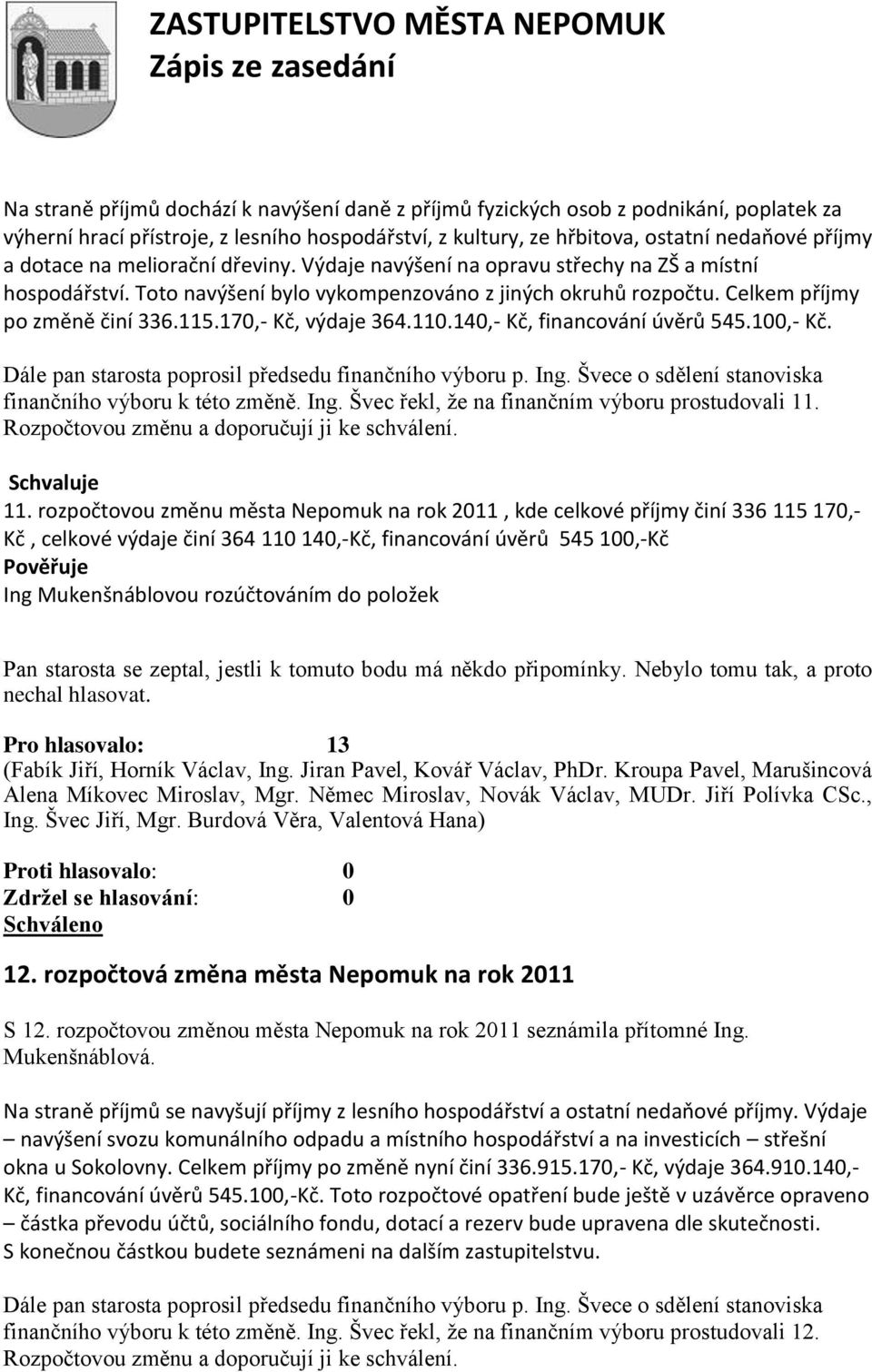 ZASTUPITELSTVO MĚSTA NEPOMUK
Zápis ze zasedání

Na straně příjmů dochází k navýšení daně z příjmů fyzických osob z podnikání, poplatek za výherní hrací přístroje, z lesního hospodářství, z kultury, ze hřbitova, ostatní nedaňové příjmy a dotace na meliorační dřeviny. Výdaje navýšení na opravu střechy na ZŠ a místní hospodářství. Toto navýšení bylo vykompenzováno z jiných okruhů rozpočtu. Celkem příjmy po změně činí 336.115.170,- Kč, výdaje 364.110.140,- Kč, financování úvěrů 545.100,- Kč.

Dále pan starosta poprosil předsedu finančního výboru p. Ing. Švece o sdělení stanoviska finančního výboru k této změně. Ing. Švec řekl, že na finančním výboru prostudovali 11. Rozpočtovou změnu a doporučují ji ke schválení.

Schvaluje
11. rozpočtovou změnu města Nepomuk na rok 2011 , kde celkové příjmy činí 336 115 170,- Kč , celkové výdaje činí 364 110 140,-Kč, financování úvěrů 545 100,-Kč
Pověřuje
Ing Mukenšnáblovou rozúčtováním do položek

Pan starosta se zeptal, jestli k tomuto bodu má někdo připomínky. Nebylo tomu tak, a proto nechal hlasovat.

Pro hlasovalo: 13
(Fabík Jiří, Horník Václav, Ing. Jiran Pavel, Kovář Václav, PhDr. Kroupa Pavel, Marušincová Alena Míkovec Miroslav, Mgr. Němec Miroslav, Novák Václav, MUDr. Jiří Polívka CSc., Ing. Švec Jiří, Mgr. Burdová Věra, Valentová Hana)

Proti hlasovalo: 0
Zdržel se hlasování: 0
Schváleno

12. rozpočtová změna města Nepomuk na rok 2011

S 12. rozpočtovou změnou města Nepomuk na rok 2011 seznámila přítomné Ing. Mukenšnáblová.

Na straně příjmů se navyšují příjmy z lesního hospodářství a ostatní nedaňové příjmy. Výdaje – navýšení svozu komunálního odpadu a místního hospodářství a na investicích – střešní okna u Sokolovny. Celkem příjmy po změně nyní činí 336.915.170,- Kč, výdaje 364.910.140,- Kč, financování úvěrů 545.100,-Kč. Toto rozpočtové opatření bude ještě v uzávěrce opraveno – částka převodu účtů, sociálního fondu, dotací a rezerv bude upravena dle skutečnosti. S konečnou částkou budete seznámeni na dalším zastupitelstvu.

Dále pan starosta poprosil předsedu finančního výboru p. Ing. Švece o sdělení stanoviska finančního výboru k této změně. Ing. Švec řekl, že na finančním výboru prostudovali 12. Rozpočtovou změnu a doporučují ji ke schválení.